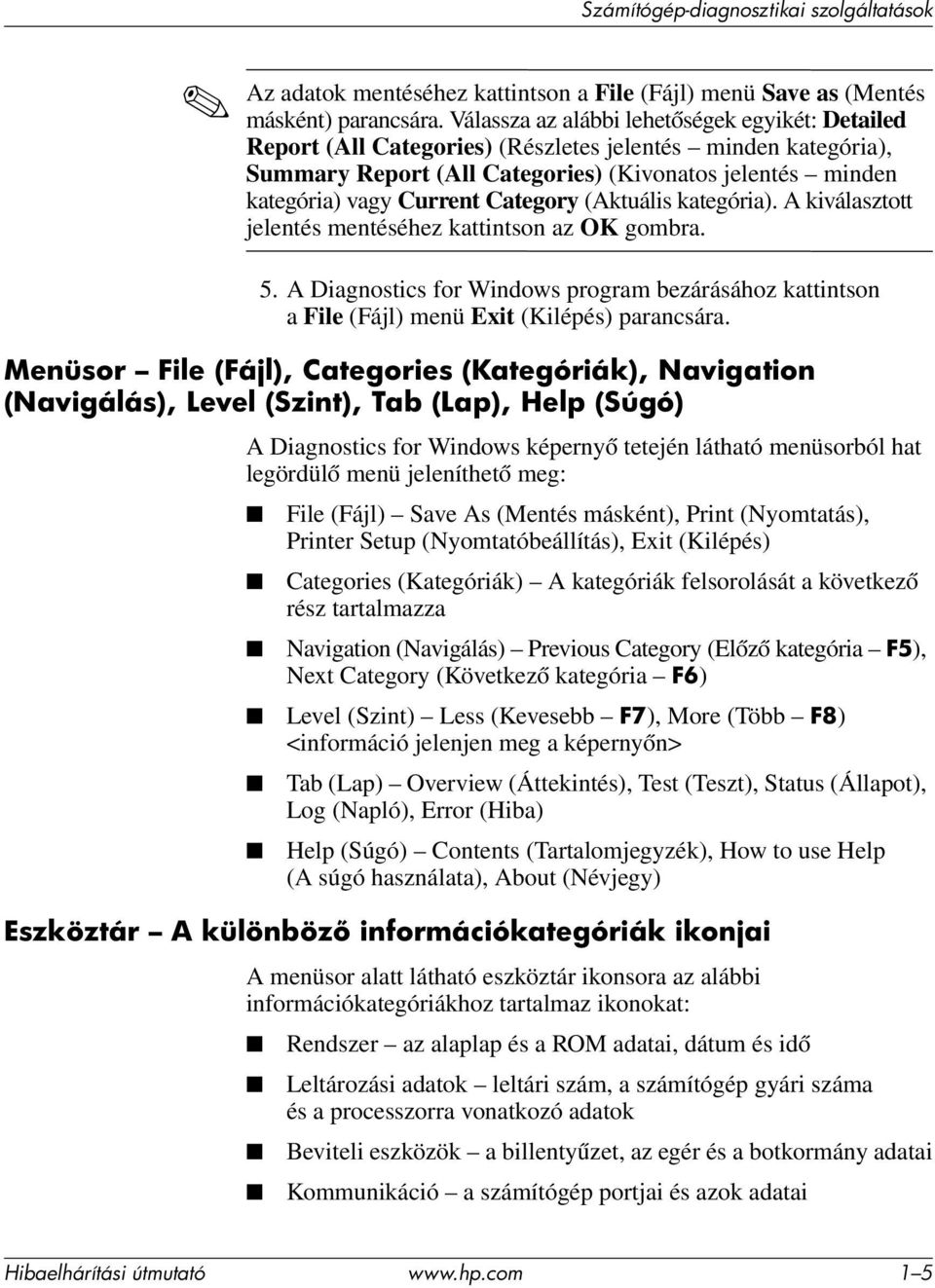 Számítógép-diagnosztikai szolgáltatások

Az adatok mentéséhez kattintson a File (Fájl) menü Save as (Mentés másként) parancsára. Válassza az alábbi lehetőségek egyikét: Detailed Report (All Categories) (Részletes jelentés – minden kategória), Summary Report (All Categories) (Kivonatos jelentés – minden kategória) vagy Current Category (Aktuális kategória). A kiválasztott jelentés mentéséhez kattintson az OK gombra.

5. A Diagnostics for Windows program bezárásához kattintson a File (Fájl) menü Exit (Kilépés) parancsára.

Menüsor – File (Fájl), Categories (Kategóriák), Navigation (Navigálás), Level (Szint), Tab (Lap), Help (Súgó)

A Diagnostics for Windows képernyő tetején látható menüsorból hat legördülő menü jeleníthető meg:

File (Fájl) – Save As (Mentés másként), Print (Nyomtatás), Printer Setup (Nyomtatóbeállítás), Exit (Kilépés)

Categories (Kategóriák) – A kategóriák felsorolását a következő rész tartalmazza

Navigation (Navigálás) – Previous Category (Előző kategória – F5), Next Category (Következő kategória – F6)

Level (Szint) – Less (Kevesebb – F7), More (Több – F8) <információ jelenjen meg a képernyőn>

Tab (Lap) – Overview (Áttekintés), Test (Teszt), Status (Állapot), Log (Napló), Error (Hiba)

Help (Súgó) – Contents (Tartalomjegyzék), How to use Help (A súgó használata), About (Névjegy)

Eszköztár – A különböző információkategóriák ikonjai

A menüsor alatt látható eszköztár ikonsora az alábbi információkategóriákhoz tartalmaz ikonokat:

Rendszer – az alaplap és a ROM adatai, dátum és idő

Leltározási adatok – leltári szám, a számítógép gyári száma és a processzorra vonatkozó adatok

Beviteli eszközök – a billentyűzet, az egér és a botkormány adatai

Kommunikáció – a számítógép portjai és azok adatai

Hibaelhárítási útmutató www.hp.com 1–5